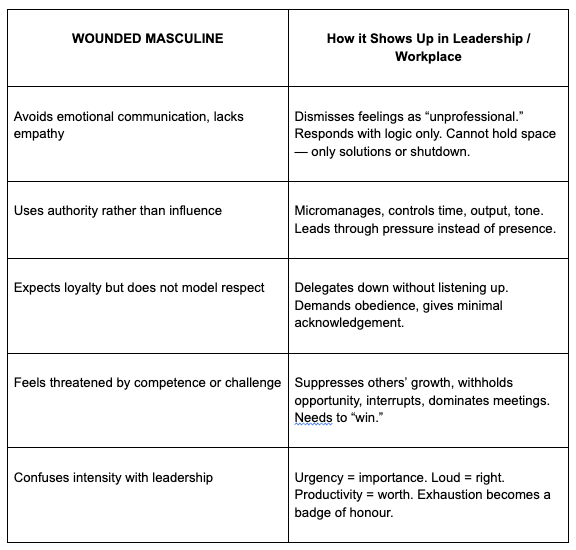 | WOUNDED MASCULINE | How it Shows Up in Leadership / Workplace |
|---|---|
| Avoids emotional communication, lacks empathy | Dismisses feelings as “unprofessional.” Responds with logic only. Cannot hold space — only solutions or shutdown. |
| Uses authority rather than influence | Micromanages, controls time, output, tone. Leads through pressure instead of presence. |
| Expects loyalty but does not model respect | Delegates down without listening up. Demands obedience, gives minimal acknowledgement. |
| Feels threatened by competence or challenge | Suppresses others’ growth, withholds opportunity, interrupts, dominates meetings. Needs to “win.” |
| Confuses intensity with leadership | Urgency = importance. Loud = right. Productivity = worth. Exhaustion becomes a badge of honour. |